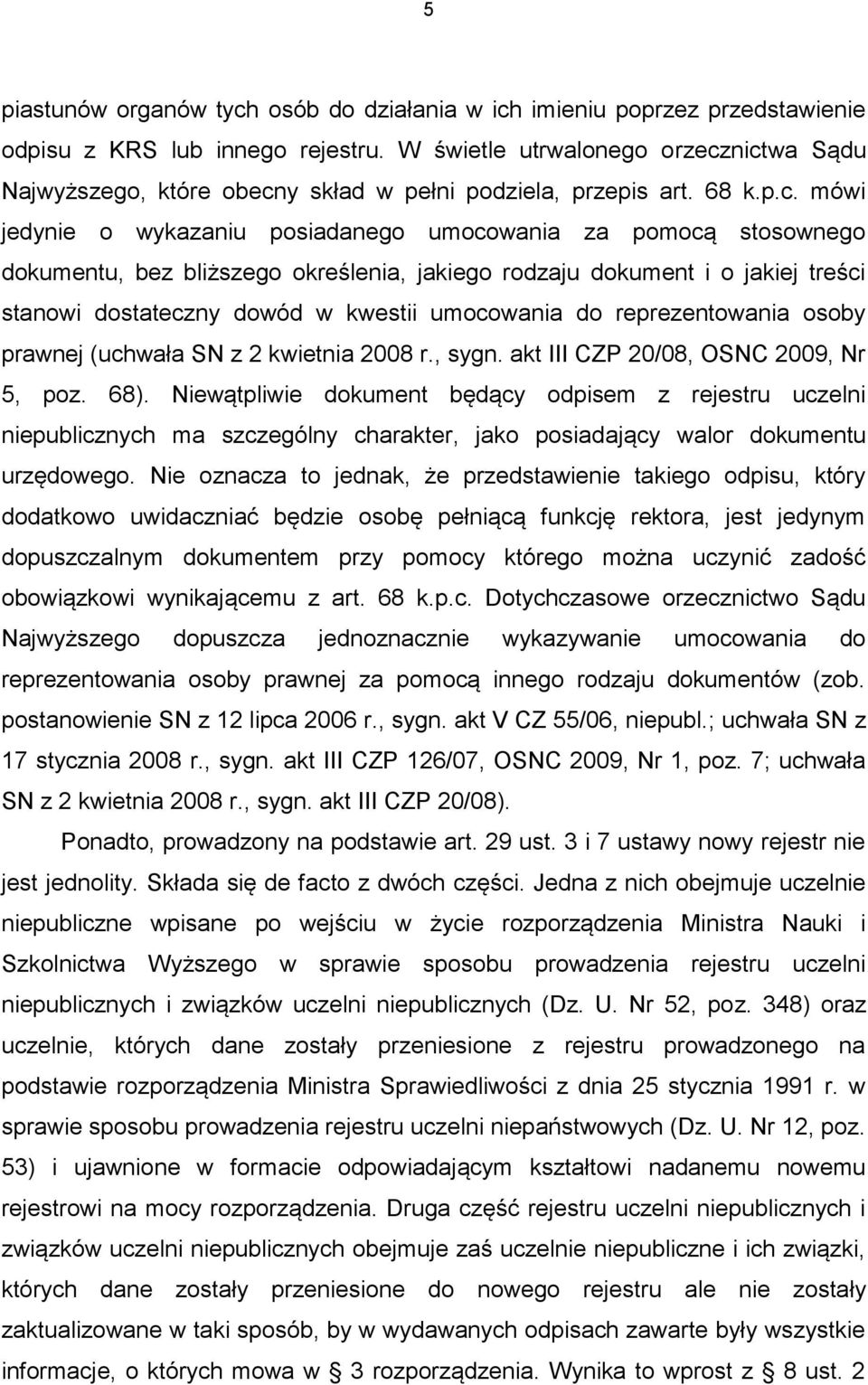 5

piastunów organów tych osób do działania w ich imieniu poprzez przedstawienie odpisu z KRS lub innego rejestru. W świetle utrwalonego orzecznictwa Sądu Najwyższego, które obecny skład w pełni podziela, przepis art. 68 k.p.c. mówi jedynie o wykazaniu posiadanego umocowania za pomocą stosownego dokumentu, bez bliższego określenia, jakiego rodzaju dokument i o jakiej treści stanowi dostateczny dowód w kwestii umocowania do reprezentowania osoby prawnej (uchwała SN z 2 kwietnia 2008 r., sygn. akt III CZP 20/08, OSNC 2009, Nr 5, poz. 68). Niewątpliwie dokument będący odpisem z rejestru uczelni niepublicznych ma szczególny charakter, jako posiadający walor dokumentu urzędowego. Nie oznacza to jednak, że przedstawienie takiego odpisu, który dodatkowo uwidaczniać będzie osobę pełniącą funkcję rektora, jest jedynym dopuszczalnym dokumentem przy pomocy którego można uczynić zadość obowiązkowi wynikającemu z art. 68 k.p.c. Dotychczasowe orzecznictwo Sądu Najwyższego dopuszcza jednoznacznie wykazywanie umocowania do reprezentowania osoby prawnej za pomocą innego rodzaju dokumentów (zob. postanowienie SN z 12 lipca 2006 r., sygn. akt V CZ 55/06, niepubl.; uchwała SN z 17 stycznia 2008 r., sygn. akt III CZP 126/07, OSNC 2009, Nr 1, poz. 7; uchwała SN z 2 kwietnia 2008 r., sygn. akt III CZP 20/08).

Ponadto, prowadzony na podstawie art. 29 ust. 3 i 7 ustawy nowy rejestr nie jest jednolity. Składa się de facto z dwóch części. Jedna z nich obejmuje uczelnie niepubliczne wpisane po wejściu w życie rozporządzenia Ministra Nauki i Szkolnictwa Wyższego w sprawie sposobu prowadzenia rejestru uczelni niepublicznych i związków uczelni niepublicznych (Dz. U. Nr 52, poz. 348) oraz uczelnie, których dane zostały przeniesione z rejestru prowadzonego na podstawie rozporządzenia Ministra Sprawiedliwości z dnia 25 stycznia 1991 r. w sprawie sposobu prowadzenia rejestru uczelni niepaństwowych (Dz. U. Nr 12, poz. 53) i ujawnione w formacie odpowiadającym kształtowi nadanemu nowemu rejestrowi na mocy rozporządzenia. Druga część rejestru uczelni niepublicznych i związków uczelni niepublicznych obejmuje zaś uczelnie niepubliczne i ich związki, których dane zostały przeniesione do nowego rejestru ale nie zostały zaktualizowane w taki sposób, by w wydawanych odpisach zawarte były wszystkie informacje, o których mowa w § 3 rozporządzenia. Wynika to wprost z § 8 ust. 2